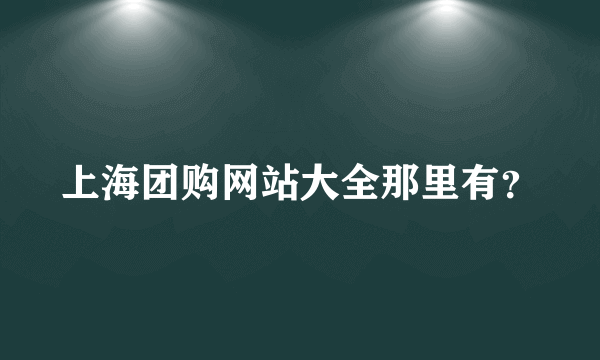 上海团购网站大全那里有?